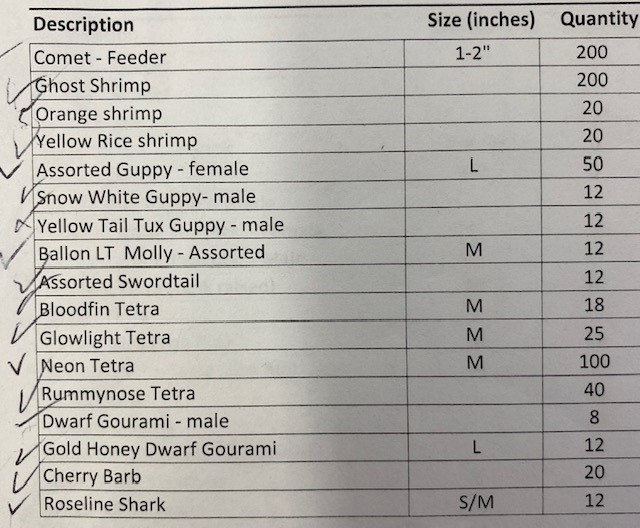 | Description | Size (inches) | Quantity |
|---|---|---|
| Comet - Feeder | 1-2" | 200 |
| Ghost Shrimp | | 200 |
| Orange shrimp | | 20 |
| Yellow Rice shrimp | | 20 |
| Assorted Guppy - female | L | 50 |
| Snow White Guppy- male | | 12 |
| Yellow Tail Tux Guppy - male | | 12 |
| Ballon LT Molly - Assorted | M | 12 |
| Assorted Swordtail | | 12 |
| Bloodfin Tetra | M | 18 |
| Glowlight Tetra | M | 25 |
| Neon Tetra | M | 100 |
| Rummynose Tetra | | 40 |
| Dwarf Gourami - male | | 8 |
| Gold Honey Dwarf Gourami | L | 12 |
| Cherry Barb | | 20 |
| Roseline Shark | S/M | 12 |